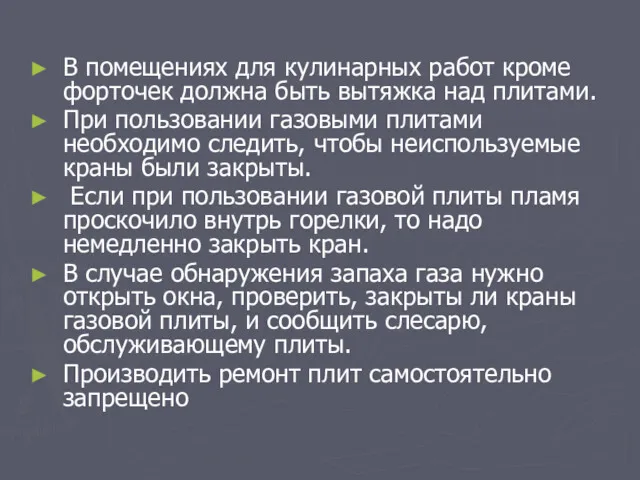 ► В помещениях для кулинарных работ кроме форточек должна быть вытяжка над плитами.

► При пользовании газовыми плитами необходимо следить, чтобы неиспользуемые краны были закрыты.

► Если при пользовании газовой плиты пламя проскочило внутрь горелки, то надо немедленно закрыть кран.

► В случае обнаружения запаха газа нужно открыть окна, проверить, закрыты ли краны газовой плиты, и сообщить слесарю, обслуживающему плиты.

► Производить ремонт плит самостоятельно запрещено